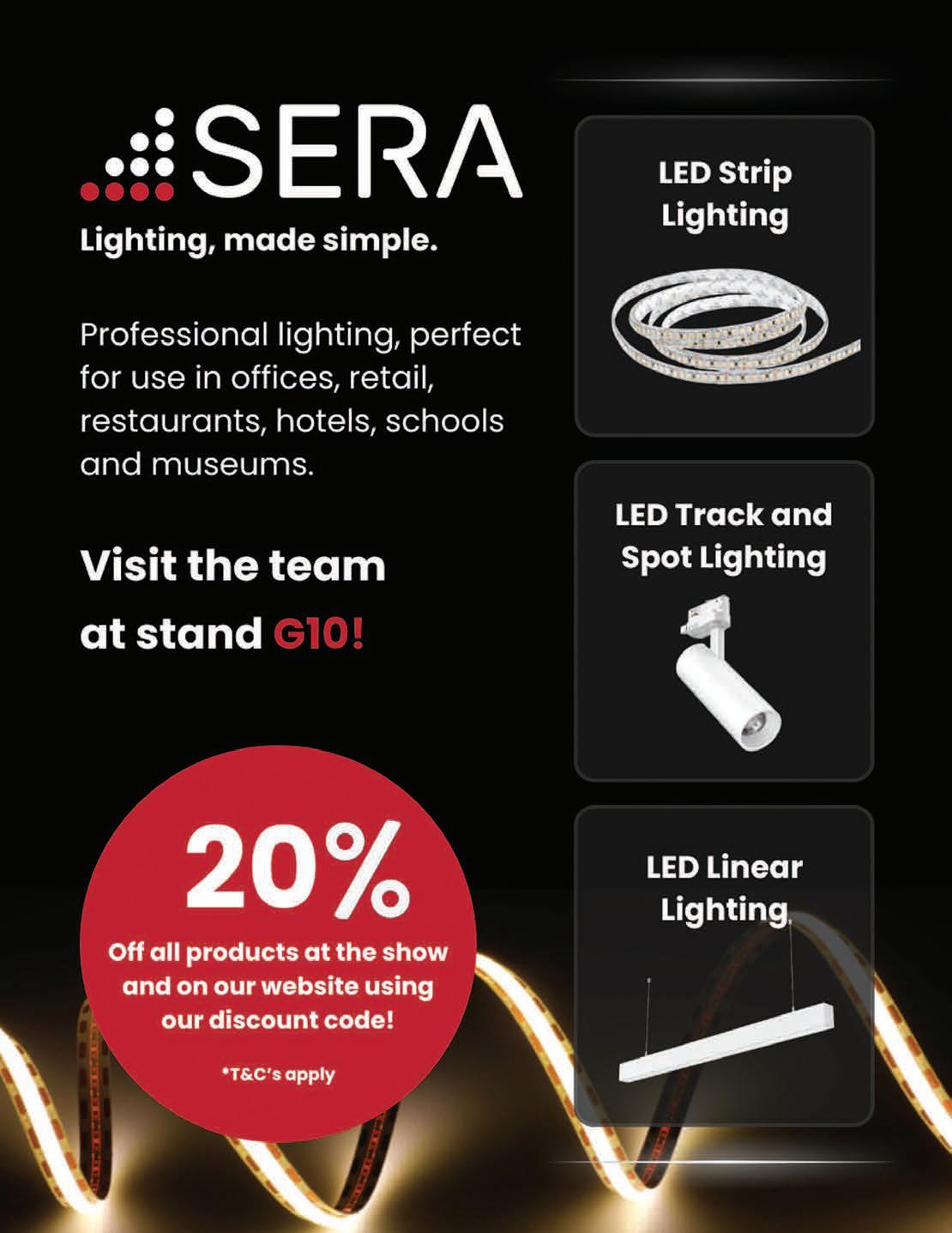 SERA
Lighting, made simple.

Professional lighting, perfect for use in offices, retail, restaurants, hotels, schools and museums.

Visit the team at stand G10!

20%
Off all products at the show and on our website using our discount code!

*T&C's apply

LED Strip Lighting

LED Track and Spot Lighting

LED Linear Lighting